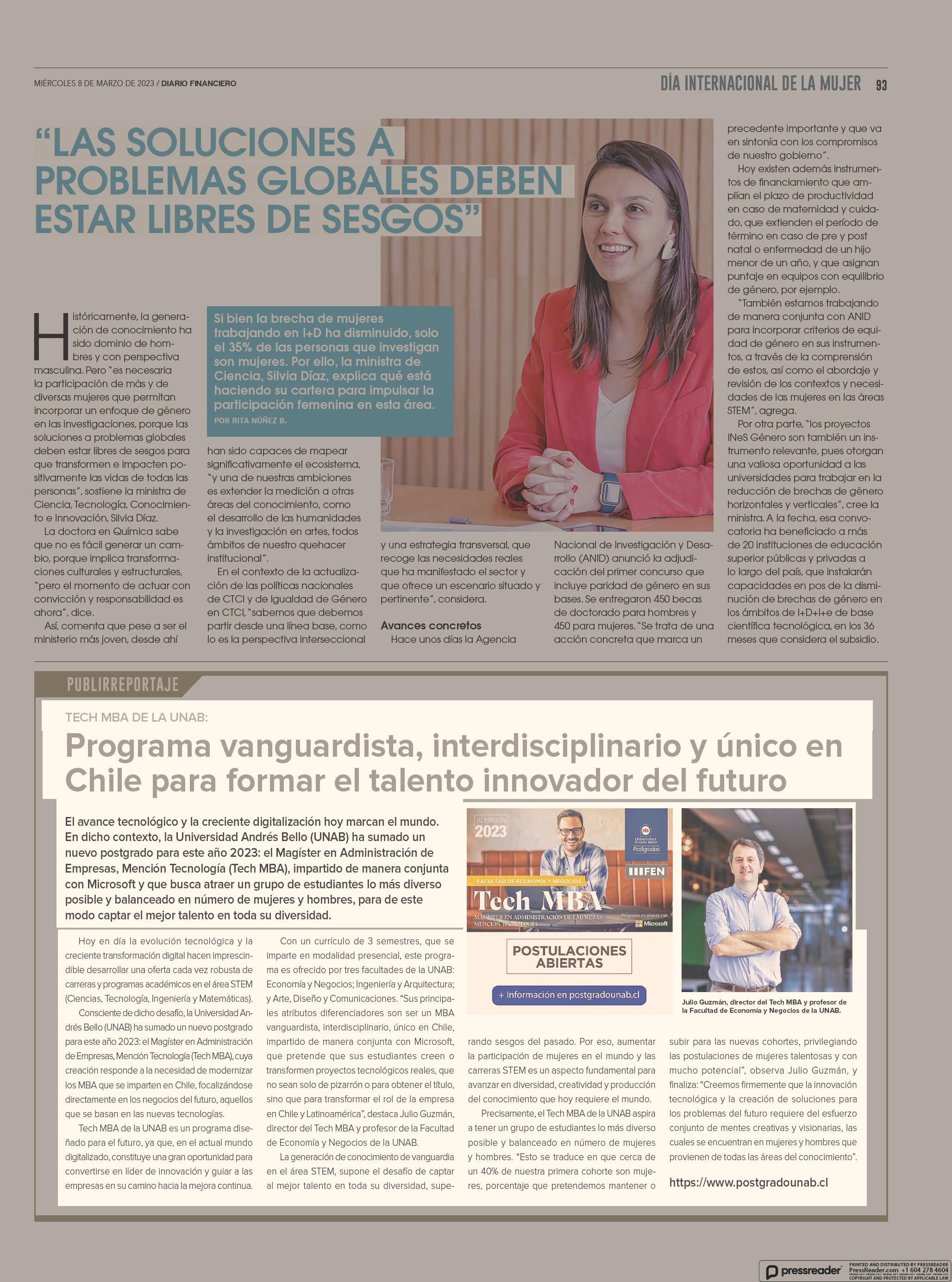 MIÉRCOLES 8 DE MARZO DE 2023 / DIARIO FINANCIERO

DÍA INTERNACIONAL DE LA MUJER 93

"LAS SOLUCIONES A PROBLEMAS GLOBALES DEBEN ESTAR LIBRES DE SESGOS"

Si bien la brecha de mujeres trabajando en I+D ha disminuido, solo el 35% de las personas que investigan son mujeres. Por ello, la ministra de Ciencia, Silvia Díaz, explica qué está haciendo su cartera para impulsar la participación femenina en esta área.

POR RITA NÚÑEZ B.

Históricamente, la generación de conocimiento ha sido dominio de hombres y con perspectiva masculina. Pero "es necesaria la participación de más y de diversas mujeres que permitan incorporar un enfoque de género en las investigaciones, porque las soluciones a problemas globales deben estar libres de sesgos para que transformen e impacten positivamente las vidas de todas las personas", sostiene la ministra de Ciencia, Tecnología, Conocimiento e Innovación, Silvia Díaz.

La doctora en Química sabe que no es fácil generar un cambio, porque implica transformaciones culturales y estructurales, "pero el momento de actuar con convicción y responsabilidad es ahora", dice.

Así, comenta que pese a ser el ministerio más joven, desde ahí han sido capaces de mapear significativamente el ecosistema, "y una de nuestras ambiciones es extender la medición a otras áreas del conocimiento, como el desarrollo de las humanidades y la investigación en artes, todos ámbitos de nuestro quehacer institucional".

En el contexto de la actualización de las políticas nacionales de CTCI y de Igualdad de Género en CTCI, "sabemos que debemos partir desde una línea base, como lo es la perspectiva interseccional y una estrategia transversal, que recoge las necesidades reales que ha manifestado el sector y que ofrece un escenario situado y pertinente", considera.

Avances concretos

Hace unos días la Agencia Nacional de Investigación y Desarrollo (ANID) anunció la adjudicación del primer concurso que incluye paridad de género en sus bases. Se entregaron 450 becas de doctorado para hombres y 450 para mujeres. "Se trata de una acción concreta que marca un precedente importante y que va en sintonía con los compromisos de nuestro gobierno".

Hoy existen además instrumentos de financiamiento que amplían el plazo de productividad en caso de maternidad y cuidado, que extienden el período de término en caso de pre y post natal o enfermedad de un hijo menor de un año, y que asignan puntaje en equipos con equilibrio de género, por ejemplo.

"También estamos trabajando de manera conjunta con ANID para incorporar criterios de equidad de género en sus instrumentos, a través de la comprensión de estos, así como el abordaje y revisión de los contextos y necesidades de las mujeres en las áreas STEM", agrega.

Por otra parte, "los proyectos INeS Género son también un instrumento relevante, pues otorgan una valiosa oportunidad a las universidades para trabajar en la reducción de brechas de género horizontales y verticales", cree la ministra. A la fecha, esa convocatoria ha beneficiado a más de 20 instituciones de educación superior públicas y privadas a lo largo del país, que instalarán capacidades en pos de la disminución de brechas de género en los ámbitos de I+D+i+e de base científica tecnológica, en los 36 meses que considera el subsidio.

PUBLIRREPORTAJE

TECH MBA DE LA UNAB:

Programa vanguardista, interdisciplinario y único en Chile para formar el talento innovador del futuro

El avance tecnológico y la creciente digitalización hoy marcan el mundo. En dicho contexto, la Universidad Andrés Bello (UNAB) ha sumado un nuevo postgrado para este año 2023: el Magíster en Administración de Empresas, Mención Tecnología (Tech MBA), impartido de manera conjunta con Microsoft y que busca atraer un grupo de estudiantes lo más diverso posible y balanceado en número de mujeres y hombres, para de este modo captar el mejor talento en toda su diversidad.

ADMISIÓN 2023

Universidad Andrés Bello Postgrados

FEN

FACULTAD DE ECONOMÍA Y NEGOCIOS

Tech MBA

MAGÍSTER EN ADMINISTRACIÓN DE EMPRESAS MENCIÓN TECNOLOGÍA

Programa en alianza con Microsoft

POSTULACIONES ABIERTAS

+ Información en postgradounab.cl

Julio Guzmán, director del Tech MBA y profesor de la Facultad de Economía y Negocios de la UNAB.

Hoy en día la evolución tecnológica y la creciente transformación digital hacen imprescindible desarrollar una oferta cada vez robusta de carreras y programas académicos en el área STEM (Ciencias, Tecnología, Ingeniería y Matemáticas).

Consciente de dicho desafío, la Universidad Andrés Bello (UNAB) ha sumado un nuevo postgrado para este año 2023: el Magíster en Administración de Empresas, Mención Tecnología (Tech MBA), cuya creación responde a la necesidad de modernizar los MBA que se imparten en Chile, focalizándose directamente en los negocios del futuro, aquellos que se basan en las nuevas tecnologías.

Tech MBA de la UNAB es un programa diseñado para el futuro, ya que, en el actual mundo digitalizado, constituye una gran oportunidad para convertirse en líder de innovación y guiar a las empresas en su camino hacia la mejora continua.

Con un currículo de 3 semestres, que se imparte en modalidad presencial, este programa es ofrecido por tres facultades de la UNAB: Economía y Negocios; Ingeniería y Arquitectura; y Arte, Diseño y Comunicaciones. "Sus principales atributos diferenciadores son ser un MBA vanguardista, interdisciplinario, único en Chile, impartido de manera conjunta con Microsoft, que pretende que sus estudiantes creen o transformen proyectos tecnológicos reales, que no sean solo de pizarrón o para obtener el título, sino que para transformar el rol de la empresa en Chile y Latinoamérica", destaca Julio Guzmán, director del Tech MBA y profesor de la Facultad de Economía y Negocios de la UNAB.

La generación de conocimiento de vanguardia en el área STEM, supone el desafío de captar al mejor talento en toda su diversidad, superando sesgos del pasado. Por eso, aumentar la participación de mujeres en el mundo y las carreras STEM es un aspecto fundamental para avanzar en diversidad, creatividad y producción del conocimiento que hoy requiere el mundo.

Precisamente, el Tech MBA de la UNAB aspira a tener un grupo de estudiantes lo más diverso posible y balanceado en número de mujeres y hombres. "Esto se traduce en que cerca de un 40% de nuestra primera cohorte son mujeres, porcentaje que pretendemos mantener o subir para las nuevas cohortes, privilegiando las postulaciones de mujeres talentosas y con mucho potencial", observa Julio Guzmán, y finaliza: "Creemos firmemente que la innovación tecnológica y la creación de soluciones para los problemas del futuro requiere del esfuerzo conjunto de mentes creativas y visionarias, las cuales se encuentran en mujeres y hombres que provienen de todas las áreas del conocimiento".

https://www.postgradounab.cl

pressreader PRINTED AND DISTRIBUTED BY PRESSREADER PressReader.com +1 604 278 4604 COPYRIGHT AND PROTECTED BY APPLICABLE LAW